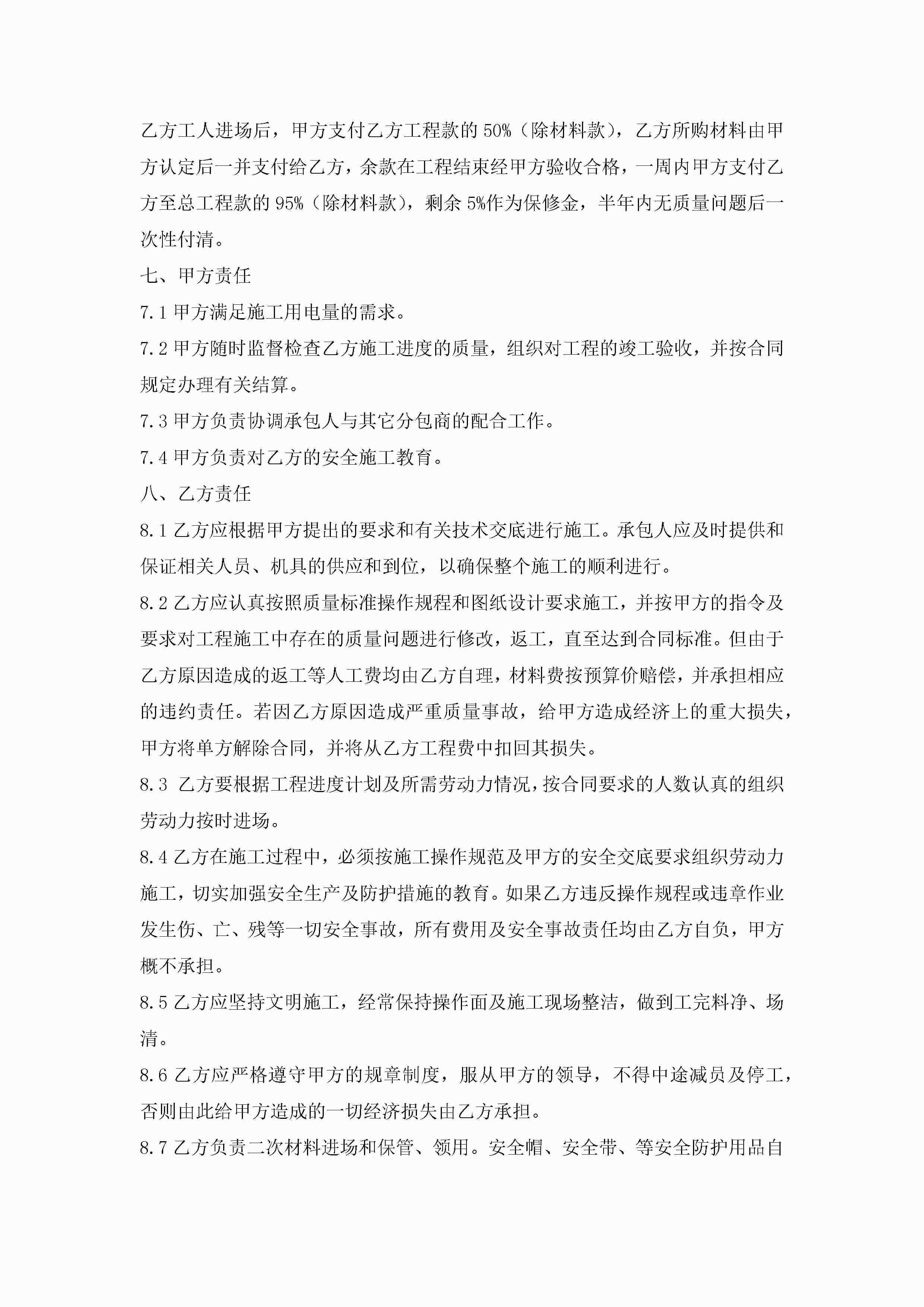 乙方工人进场后，甲方支付乙方工程款的 50%（除材料款），乙方所购材料由甲方认定后一并支付给乙方，余款在工程结束经甲方验收合格，一周内甲方支付乙方至总工程款的 95%（除材料款），剩余 5%作为保修金，半年内无质量问题后一次性付清。

七、甲方责任

7.1 甲方满足施工用电量的需求。

7.2 甲方随时监督检查乙方施工进度的质量，组织对工程的竣工验收，并按合同规定办理有关结算。

7.3 甲方负责协调承包人与其它分包商的配合工作。

7.4 甲方负责对乙方的安全施工教育。

八、乙方责任

8.1 乙方应根据甲方提出的要求和有关技术交底进行施工。承包人应及时提供和保证相关人员、机具的供应和到位，以确保整个施工的顺利进行。

8.2 乙方应认真按照质量标准操作规程和图纸设计要求施工，并按甲方的指令及要求对工程施工中存在的质量问题进行修改，返工，直至达到合同标准。但由于乙方原因造成的返工等人工费均由乙方自理，材料费按预算价赔偿，并承担相应的违约责任。若因乙方原因造成严重质量事故，给甲方造成经济上的重大损失，甲方将单方解除合同，并将从乙方工程费中扣回其损失。

8.3 乙方要根据工程进度计划及所需劳动力情况，按合同要求的人数认真的组织劳动力按时进场。

8.4 乙方在施工过程中，必须按施工操作规范及甲方的安全交底要求组织劳动力施工，切实加强安全生产及防护措施的教育。如果乙方违反操作规程或违章作业发生伤、亡、残等一切安全事故，所有费用及安全事故责任均由乙方自负，甲方概不承担。

8.5 乙方应坚持文明施工，经常保持操作面及施工现场整洁，做到工完料净、场清。

8.6 乙方应严格遵守甲方的规章制度，服从甲方的领导，不得中途减员及停工，否则由此给甲方造成的一切经济损失由乙方承担。

8.7 乙方负责二次材料进场和保管、领用。安全帽、安全带、等安全防护用品自